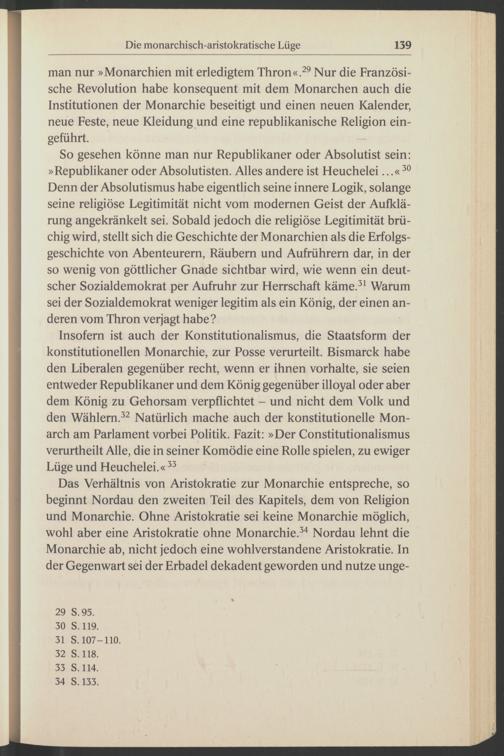 Die monarchisch-aristokratische Lüge 139

man nur »Monarchien mit erledigtem Thron«.$^{29}$ Nur die Französische Revolution habe konsequent mit dem Monarchen auch die Institutionen der Monarchie beseitigt und einen neuen Kalender, neue Feste, neue Kleidung und eine republikanische Religion eingeführt.

So gesehen könne man nur Republikaner oder Absolutist sein: »Republikaner oder Absolutisten. Alles andere ist Heuchelei …«$^{30}$ Denn der Absolutismus habe eigentlich seine innere Logik, solange seine religiöse Legitimität nicht vom modernen Geist der Aufklärung angekränkelt sei. Sobald jedoch die religiöse Legitimität brüchig wird, stellt sich die Geschichte der Monarchien als die Erfolgsgeschichte von Abenteurern, Räubern und Aufrührern dar, in der so wenig von göttlicher Gnade sichtbar wird, wie wenn ein deutscher Sozialdemokrat per Aufruhr zur Herrschaft käme.$^{31}$ Warum sei der Sozialdemokrat weniger legitim als ein König, der einen anderen vom Thron verjagt habe?

Insofern ist auch der Konstitutionalismus, die Staatsform der konstitutionellen Monarchie, zur Posse verurteilt. Bismarck habe den Liberalen gegenüber recht, wenn er ihnen vorhalte, sie seien entweder Republikaner und dem König gegenüber illoyal oder aber dem König zu Gehorsam verpflichtet – und nicht dem Volk und den Wählern.$^{32}$ Natürlich mache auch der konstitutionelle Monarch am Parlament vorbei Politik. Fazit: »Der Constitutionalismus verurtheilt Alle, die in seiner Komödie eine Rolle spielen, zu ewiger Lüge und Heuchelei.«$^{33}$

Das Verhältnis von Aristokratie zur Monarchie entspreche, so beginnt Nordau den zweiten Teil des Kapitels, dem von Religion und Monarchie. Ohne Aristokratie sei keine Monarchie möglich, wohl aber eine Aristokratie ohne Monarchie.$^{34}$ Nordau lehnt die Monarchie ab, nicht jedoch eine wohlverstandene Aristokratie. In der Gegenwart sei der Erbadel dekadent geworden und nutze unge-

29 S. 95.
30 S. 119.
31 S. 107–110.
32 S. 118.
33 S. 114.
34 S. 133.